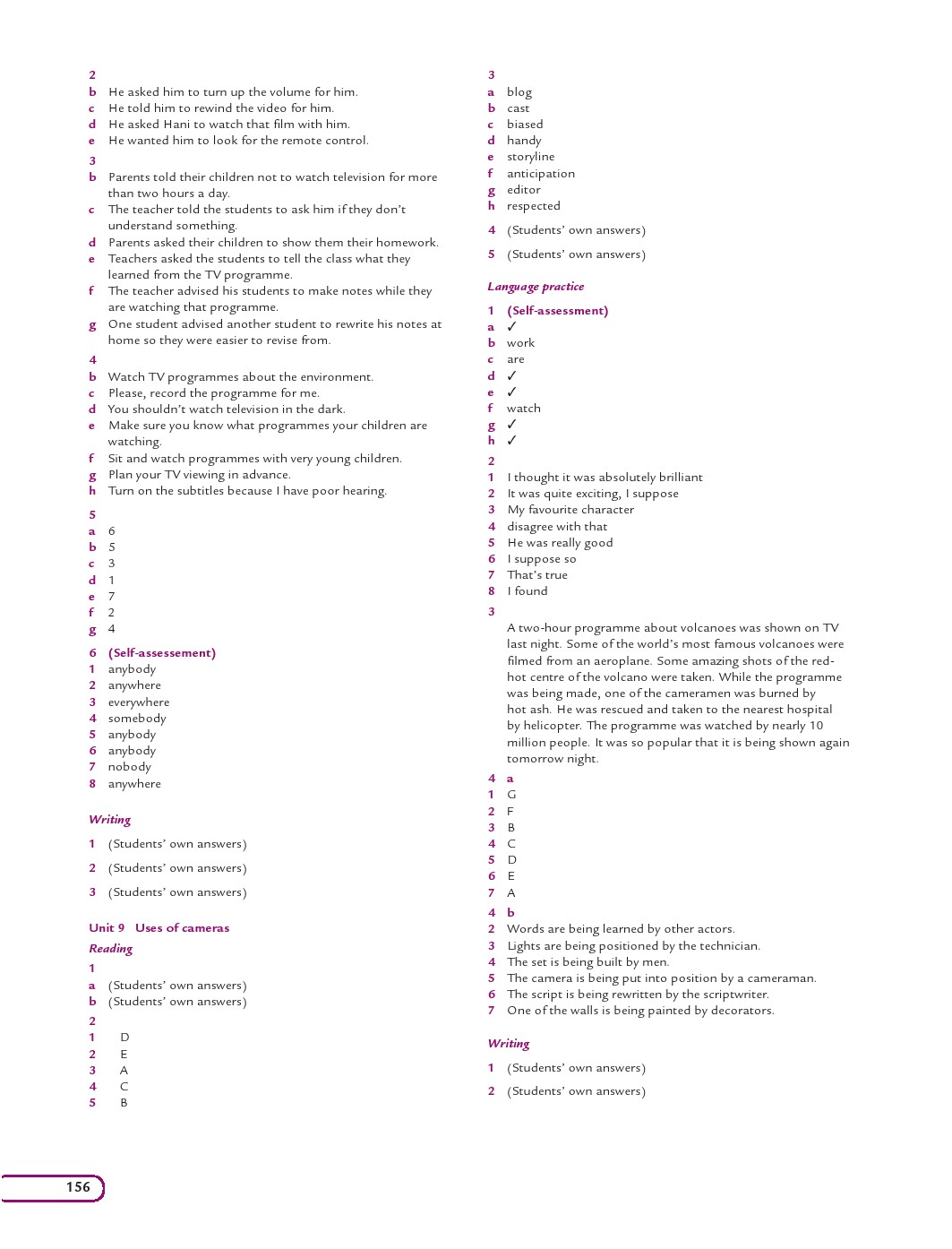 2
b He asked him to turn up the volume for him.
c He told him to rewind the video for him.
d He asked Hani to watch that film with him.
e He wanted him to look for the remote control.

3
b Parents told their children not to watch television for more than two hours a day.
c The teacher told the students to ask him if they don't understand something.
d Parents asked their children to show them their homework.
e Teachers asked the students to tell the class what they learned from the TV programme.
f The teacher advised his students to make notes while they are watching that programme.
g One student advised another student to rewrite his notes at home so they were easier to revise from.

4
b Watch TV programmes about the environment.
c Please, record the programme for me.
d You shouldn't watch television in the dark.
e Make sure you know what programmes your children are watching.
f Sit and watch programmes with very young children.
g Plan your TV viewing in advance.
h Turn on the subtitles because I have poor hearing.

5
a 6
b 5
c 3
d 1
e 7
f 2
g 4

6 (Self-assessement)
1 anybody
2 anywhere
3 everywhere
4 somebody
5 anybody
6 anybody
7 nobody
8 anywhere

Writing

1 (Students' own answers)

2 (Students' own answers)

3 (Students' own answers)

Unit 9 Uses of cameras

Reading

1
a (Students' own answers)
b (Students' own answers)

2
1 D
2 E
3 A
4 C
5 B

3
a blog
b cast
c biased
d handy
e storyline
f anticipation
g editor
h respected

4 (Students' own answers)

5 (Students' own answers)

Language practice

1 (Self-assessment)
a ✓
b work
c are
d ✓
e ✓
f watch
g ✓
h ✓

2
1 I thought it was absolutely brilliant
2 It was quite exciting, I suppose
3 My favourite character
4 disagree with that
5 He was really good
6 I suppose so
7 That's true
8 I found

3
A two-hour programme about volcanoes was shown on TV last night. Some of the world's most famous volcanoes were filmed from an aeroplane. Some amazing shots of the red-hot centre of the volcano were taken. While the programme was being made, one of the cameramen was burned by hot ash. He was rescued and taken to the nearest hospital by helicopter. The programme was watched by nearly 10 million people. It was so popular that it is being shown again tomorrow night.

4 a
1 G
2 F
3 B
4 C
5 D
6 E
7 A

4 b
2 Words are being learned by other actors.
3 Lights are being positioned by the technician.
4 The set is being built by men.
5 The camera is being put into position by a cameraman.
6 The script is being rewritten by the scriptwriter.
7 One of the walls is being painted by decorators.

Writing

1 (Students' own answers)

2 (Students' own answers)

156